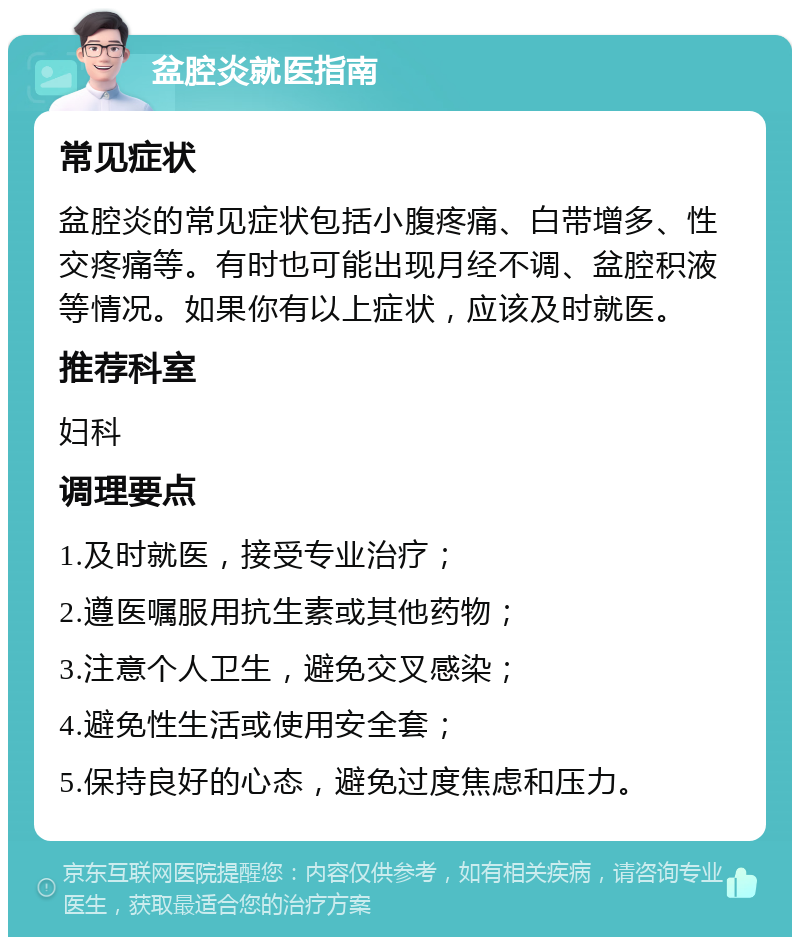 盆腔炎就医指南

常见症状

盆腔炎的常见症状包括小腹疼痛、白带增多、性交疼痛等。有时也可能出现月经不调、盆腔积液等情况。如果你有以上症状，应该及时就医。

推荐科室

妇科

调理要点

1.及时就医，接受专业治疗；

2.遵医嘱服用抗生素或其他药物；

3.注意个人卫生，避免交叉感染；

4.避免性生活或使用安全套；

5.保持良好的心态，避免过度焦虑和压力。

京东互联网医院提醒您：内容仅供参考，如有相关疾病，请咨询专业医生，获取最适合您的治疗方案